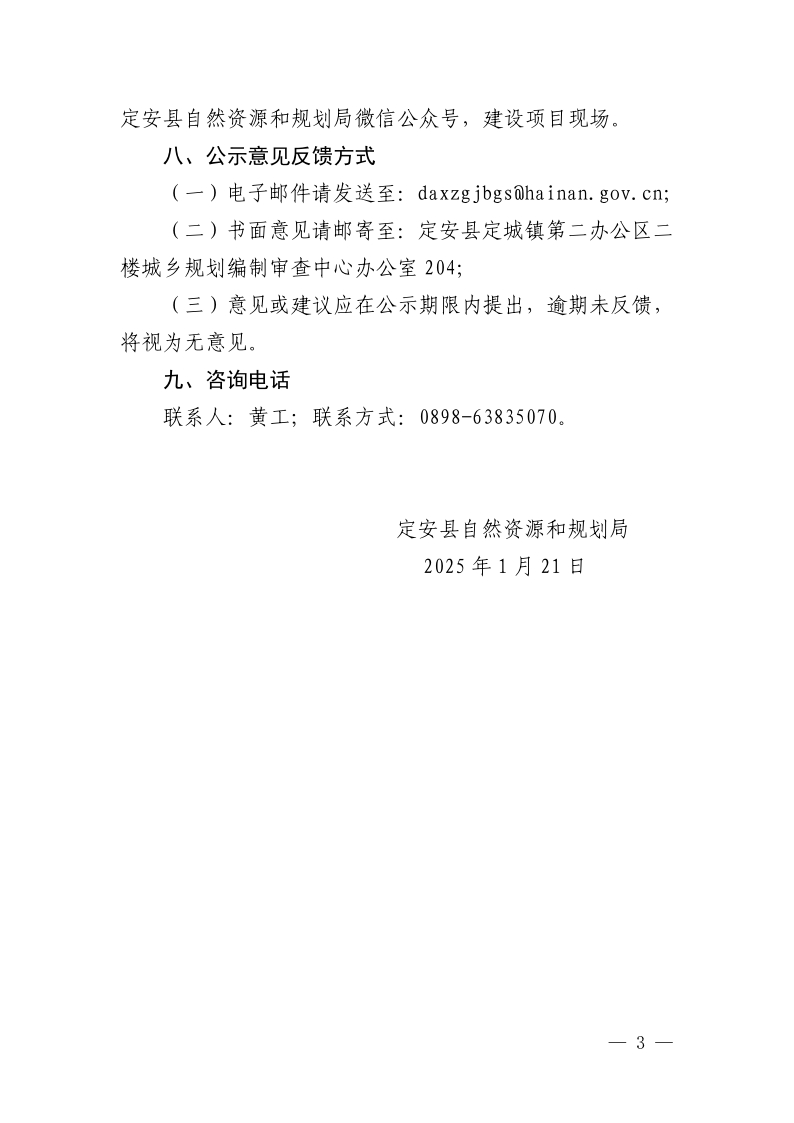 定安县自然资源和规划局微信公众号，建设项目现场。

八、公示意见反馈方式

（一）电子邮件请发送至：daxzgjbgs@hainan.gov.cn;

（二）书面意见请邮寄至：定安县定城镇第二办公区二楼城乡规划编制审查中心办公室 204;

（三）意见或建议应在公示期限内提出，逾期未反馈，将视为无意见。

九、咨询电话

联系人：黄工；联系方式：0898-63835070。

定安县自然资源和规划局

2025 年 1 月 21 日

— 3 —